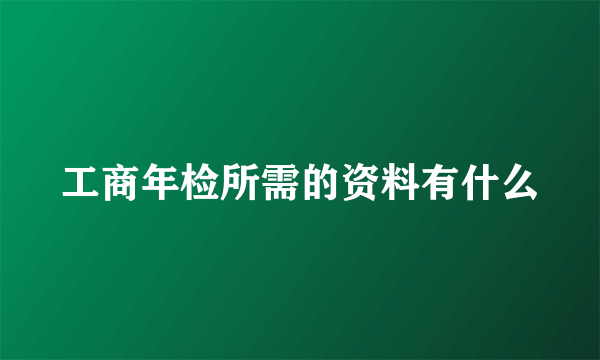 工商年检所需的资料有什么